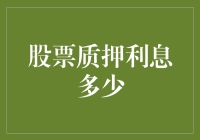 股票质押利息多少